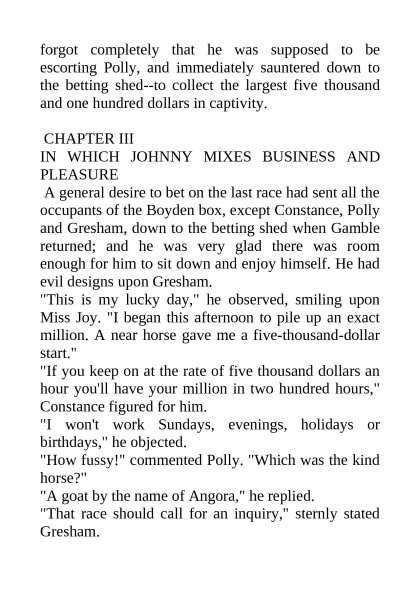 forgot completely that he was supposed to be escorting Polly, and immediately sauntered down to the betting shed--to collect the largest five thousand and one hundred dollars in captivity.

CHAPTER III

IN WHICH JOHNNY MIXES BUSINESS AND PLEASURE

A general desire to bet on the last race had sent all the occupants of the Boyden box, except Constance, Polly and Gresham, down to the betting shed when Gamble returned; and he was very glad there was room enough for him to sit down and enjoy himself. He had evil designs upon Gresham.

"This is my lucky day," he observed, smiling upon Miss Joy. "I began this afternoon to pile up an exact million. A near horse gave me a five-thousand-dollar start."

"If you keep on at the rate of five thousand dollars an hour you'll have your million in two hundred hours," Constance figured for him.

"I won't work Sundays, evenings, holidays or birthdays," he objected.

"How fussy!" commented Polly. "Which was the kind horse?"

"A goat by the name of Angora," he replied.

"That race should call for an inquiry," sternly stated Gresham.